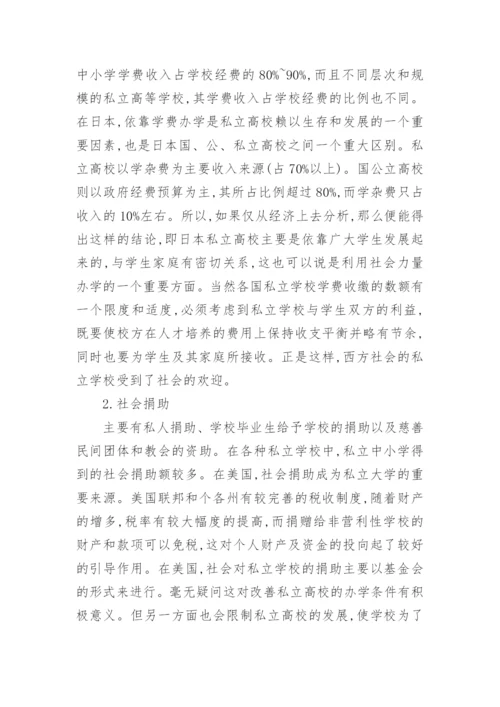 中小学学费收入占学校经费的 80%~90%，而且不同层次和规模的私立高等学校，其学费收入占学校经费的比例也不同。在日本，依靠学费办学是私立高校赖以生存和发展的一个重要因素，也是日本国、公、私立高校之间一个重大区别。私立高校以学杂费为主要收入来源(占 70%以上)。国公立高校则以政府经费预算为主，其所占比例超过 80%，而学杂费只占收入的 10%左右。所以，如果仅从经济上去分析，那么便能得出这样的结论，即日本私立高校主要是依靠广大学生发展起来的，与学生家庭有密切关系，这也可以说是利用社会力量办学的一个重要方面。当然各国私立学校学费收缴的数额有一个限度和适度，必须考虑到私立学校与学生双方的利益，既要使校方在人才培养的费用上保持收支平衡并略有节余，同时也要为学生及其家庭所接收。正是这样，西方社会的私立学校受到了社会的欢迎。

2. 社会捐助

主要有私人捐助、学校毕业生给予学校的捐助以及慈善民间团体和教会的资助。在各种私立学校中，私立中小学得到的社会捐助额较多。在美国，社会捐助成为私立大学的重要来源。美国联邦和个各州有较完善的税收制度，随着财产的增多，税率有较大幅度的提高，而捐赠给非营利性学校的财产和款项可以免税，这对个人财产及资金的投向起了较好的引导作用。在美国，社会对私立学校的捐助主要以基金会的形式来进行。毫无疑问这对改善私立高校的办学条件有积极意义。但另一方面也会限制私立高校的发展，使学校为了